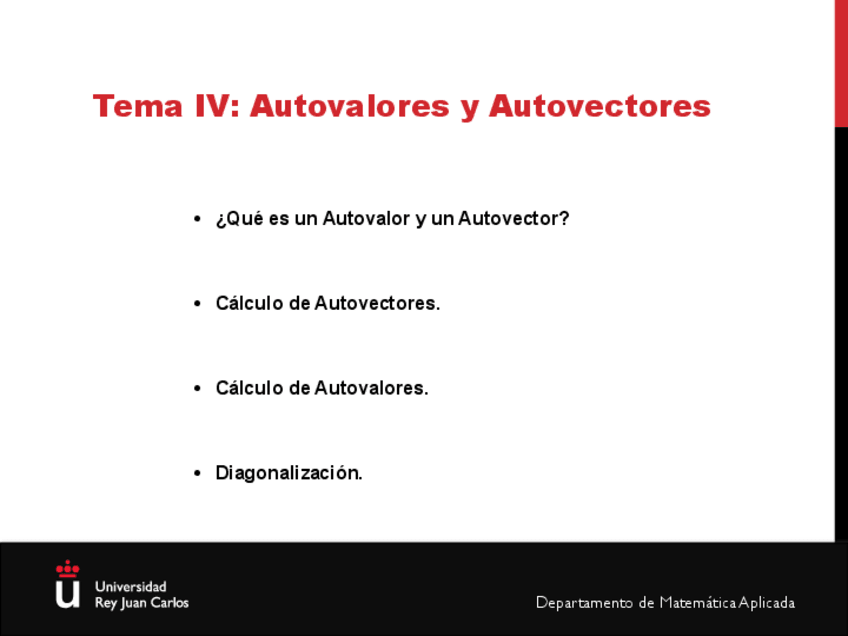 Tema IV: Autovalores y Autovectores

• ¿Qué es un Autovalor y un Autovector?

• Cálculo de Autovectores.

• Cálculo de Autovalores.

• Diagonalización.

Universidad Rey Juan Carlos

Departamento de Matemática Aplicada